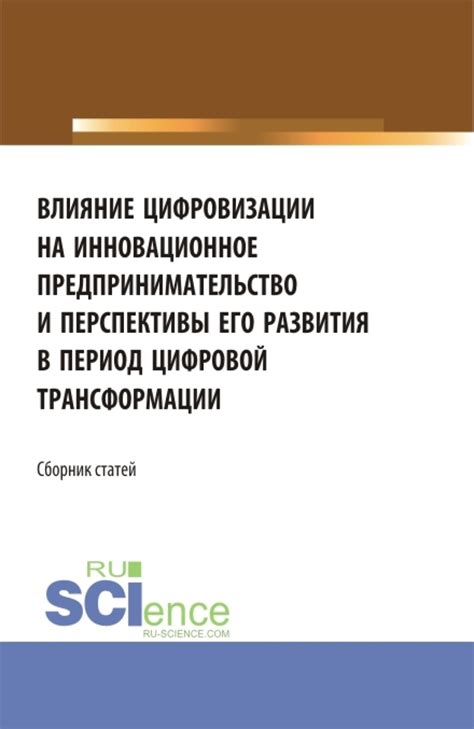 ВЛИЯНИЕ ЦИФРОВИЗАЦИИ НА ИННОВАЦИОННОЕ ПРЕДПРИНИМАТЕЛЬСТВО И ПЕРСПЕКТИВЫ ЕГО РАЗВИТИЯ В ПЕРИОД ЦИФРОВОЙ ТРАНСФОРМАЦИИ

Сборник статей

RU
SCIence
RU-SCIENCE.COM